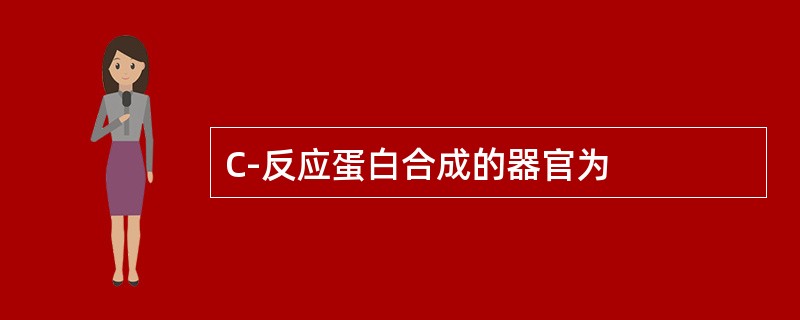 C-反应蛋白合成的器官为